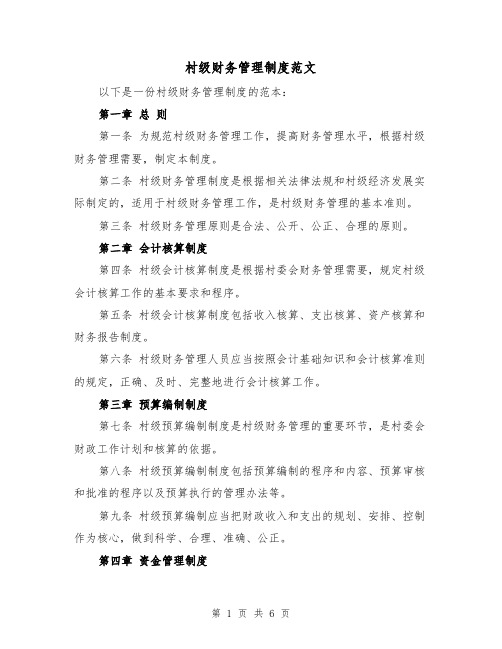 村级财务管理制度范文

以下是一份村级财务管理制度的范本：

第一章 总 则

第一条 为规范村级财务管理工作，提高财务管理水平，根据村级财务管理需要，制定本制度。

第二条 村级财务管理制度是根据相关法律法规和村级经济发展实际制定的，适用于村级财务管理工作，是村级财务管理的基本准则。

第三条 村级财务管理原则是合法、公开、公正、合理的原则。

第二章 会计核算制度

第四条 村级会计核算制度是根据村委会财务管理需要，规定村级会计核算工作的基本要求和程序。

第五条 村级会计核算制度包括收入核算、支出核算、资产核算和财务报告制度。

第六条 村级财务管理人员应当按照会计基础知识和会计核算准则的规定，正确、及时、完整地进行会计核算工作。

第三章 预算编制制度

第七条 村级预算编制制度是村级财务管理的重要环节，是村委会财政工作计划和核算的依据。

第八条 村级预算编制制度包括预算编制的程序和内容、预算审核和批准的程序以及预算执行的管理办法等。

第九条 村级预算编制应当把财政收入和支出的规划、安排、控制作为核心，做到科学、合理、准确、公正。

第四章 资金管理制度

第 1 页 共 6 页